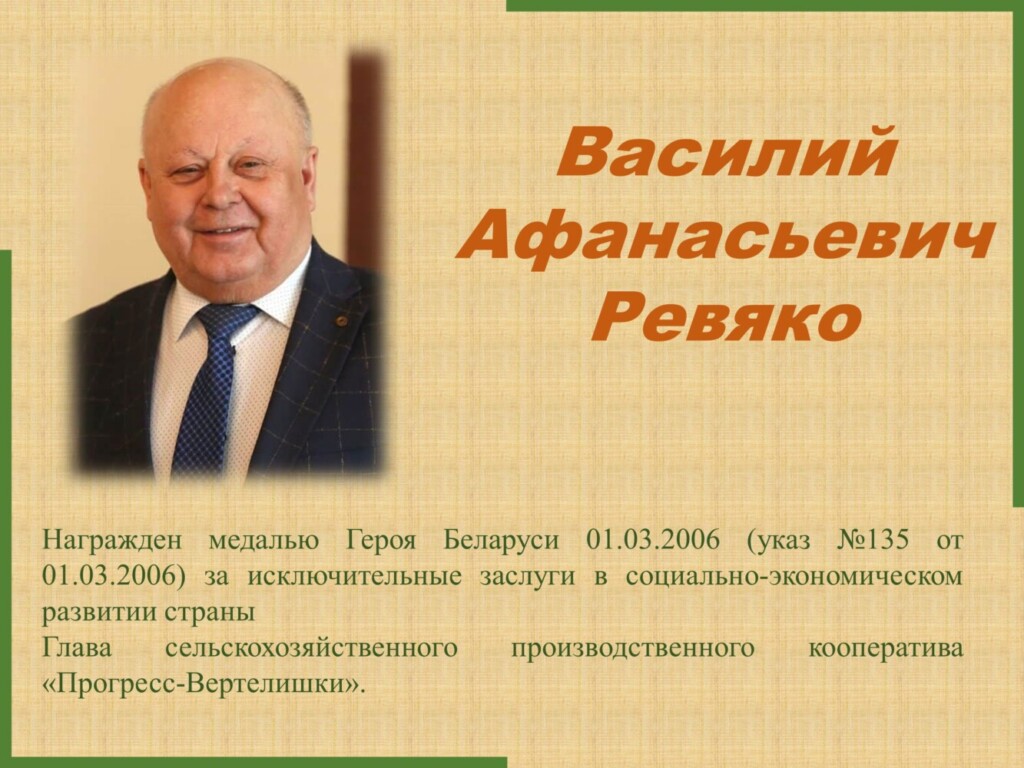 Василий Афанасьевич Ревяко

Награжден медалью Героя Беларуси 01.03.2006 (указ №135 от 01.03.2006) за исключительные заслуги в социально-экономическом развитии страны
Глава сельскохозяйственного производственного кооператива «Прогресс-Вертелишки».